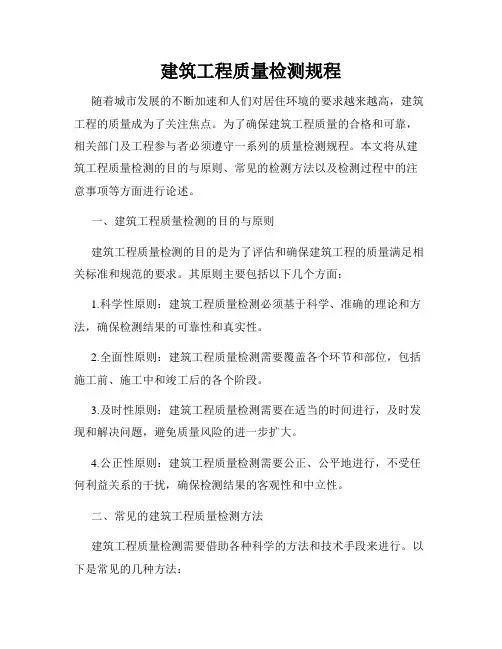 建筑工程质量检测规程

随着城市发展的不断加速和人们对居住环境的要求越来越高，建筑工程的质量成为了关注焦点。为了确保建筑工程质量的合格和可靠，相关部门及工程参与者必须遵守一系列的质量检测规程。本文将从建筑工程质量检测的目的与原则、常见的检测方法以及检测过程中的注意事项等方面进行论述。

一、建筑工程质量检测的目的与原则

建筑工程质量检测的目的是为了评估和确保建筑工程的质量满足相关标准和规范的要求。其原则主要包括以下几个方面：

1.科学性原则：建筑工程质量检测必须基于科学、准确的理论和方法，确保检测结果的可靠性和真实性。

2.全面性原则：建筑工程质量检测需要覆盖各个环节和部位，包括施工前、施工中和竣工后的各个阶段。

3.及时性原则：建筑工程质量检测需要在适当的时间进行，及时发现和解决问题，避免质量风险的进一步扩大。

4.公正性原则：建筑工程质量检测需要公正、公平地进行，不受任何利益关系的干扰，确保检测结果的客观性和中立性。

二、常见的建筑工程质量检测方法

建筑工程质量检测需要借助各种科学的方法和技术手段来进行。以下是常见的几种方法：